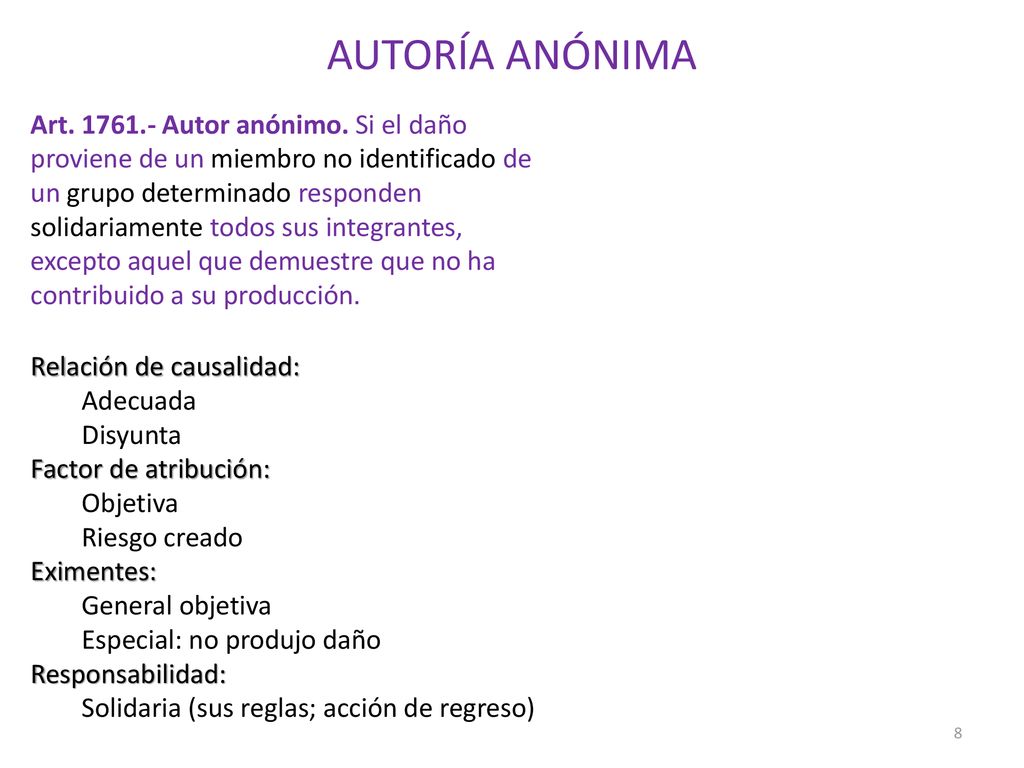 AUTORÍA ANÓNIMA

Art. 1761.- Autor anónimo. Si el daño proviene de un miembro no identificado de un grupo determinado responden solidariamente todos sus integrantes, excepto aquel que demuestre que no ha contribuido a su producción.

Relación de causalidad:
Adecuada
Disyunta
Factor de atribución:
Objetiva
Riesgo creado
Eximentes:
General objetiva
Especial: no produjo daño
Responsabilidad:
Solidaria (sus reglas; acción de regreso)

8